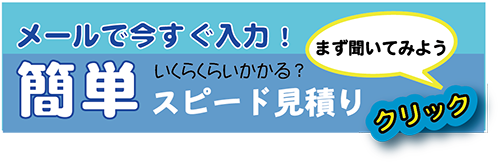 メールで今すぐ入力！

まず聞いてみよう

簡単

いくらくらいかかる？

スピード見積り

クリック